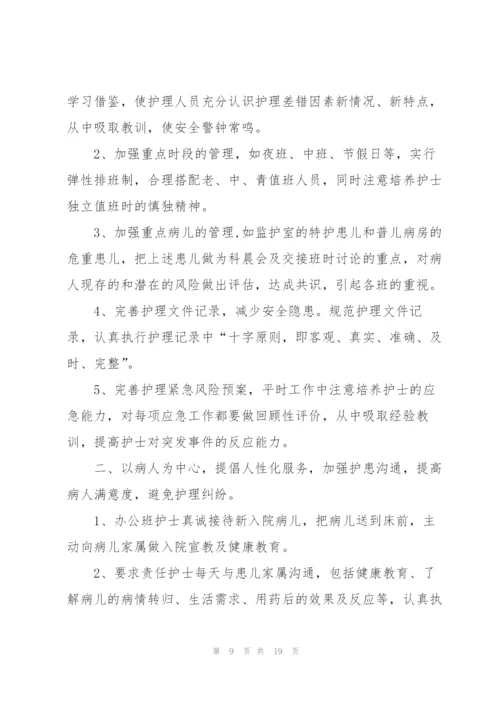 学习借鉴，使护理人员充分认识护理差错因素新情况、新特点，从中吸取教训，使安全警钟常鸣。

2、加强重点时段的管理，如夜班、中班、节假日等，实行弹性排班制，合理搭配老、中、青值班人员，同时注意培养护士独立值班时的慎独精神。

3、加强重点病儿的管理,如监护室的特护患儿和普儿病房的危重患儿，把上述患儿做为科晨会及交接班时讨论的重点，对病人现存的和潜在的风险做出评估，达成共识，引起各班的重视。

4、完善护理文件记录，减少安全隐患。规范护理文件记录，认真执行护理记录中“十字原则，即客观、真实、准确、及时、完整”。

5、完善护理紧急风险预案，平时工作中注意培养护士的应急能力，对每项应急工作都要做回顾性评价，从中吸取经验教训，提高护士对突发事件的反应能力。

二、以病人为中心，提倡人性化服务，加强护患沟通，提高病人满意度，避免护理纠纷。

1、办公班护士真诚接待新入院病儿，把病儿送到床前，主动向病儿家属做入院宣教及健康教育。

2、要求责任护士每天与患儿家属沟通，包括健康教育、了解病儿的病情转归、生活需求、用药后的效果及反应等，认真执

第 9 页 共 19 页